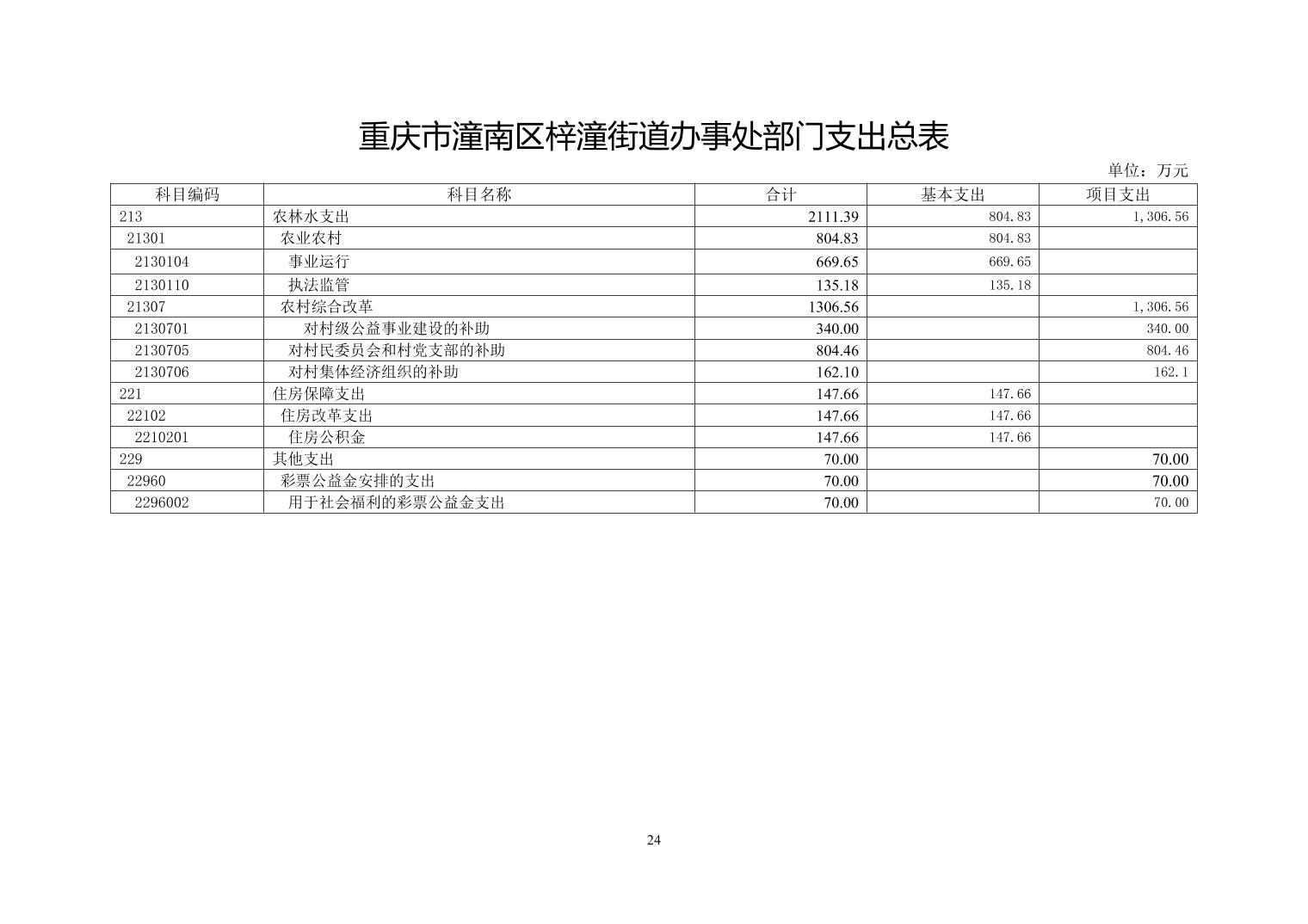 重庆市潼南区梓潼街道办事处部门支出总表

单位：万元

| 科目编码 | 科目名称 | 合计 | 基本支出 | 项目支出 |
|---|---|---|---|---|
| 213 | 农林水支出 | 2111.39 | 804.83 | 1,306.56 |
| 21301 | 农业农村 | 804.83 | 804.83 | |
| 2130104 | 事业运行 | 669.65 | 669.65 | |
| 2130110 | 执法监管 | 135.18 | 135.18 | |
| 21307 | 农村综合改革 | 1306.56 | | 1,306.56 |
| 2130701 | 对村级公益事业建设的补助 | 340.00 | | 340.00 |
| 2130705 | 对村民委员会和村党支部的补助 | 804.46 | | 804.46 |
| 2130706 | 对村集体经济组织的补助 | 162.10 | | 162.1 |
| 221 | 住房保障支出 | 147.66 | 147.66 | |
| 22102 | 住房改革支出 | 147.66 | 147.66 | |
| 2210201 | 住房公积金 | 147.66 | 147.66 | |
| 229 | 其他支出 | 70.00 | | 70.00 |
| 22960 | 彩票公益金安排的支出 | 70.00 | | 70.00 |
| 2296002 | 用于社会福利的彩票公益金支出 | 70.00 | | 70.00 |

24